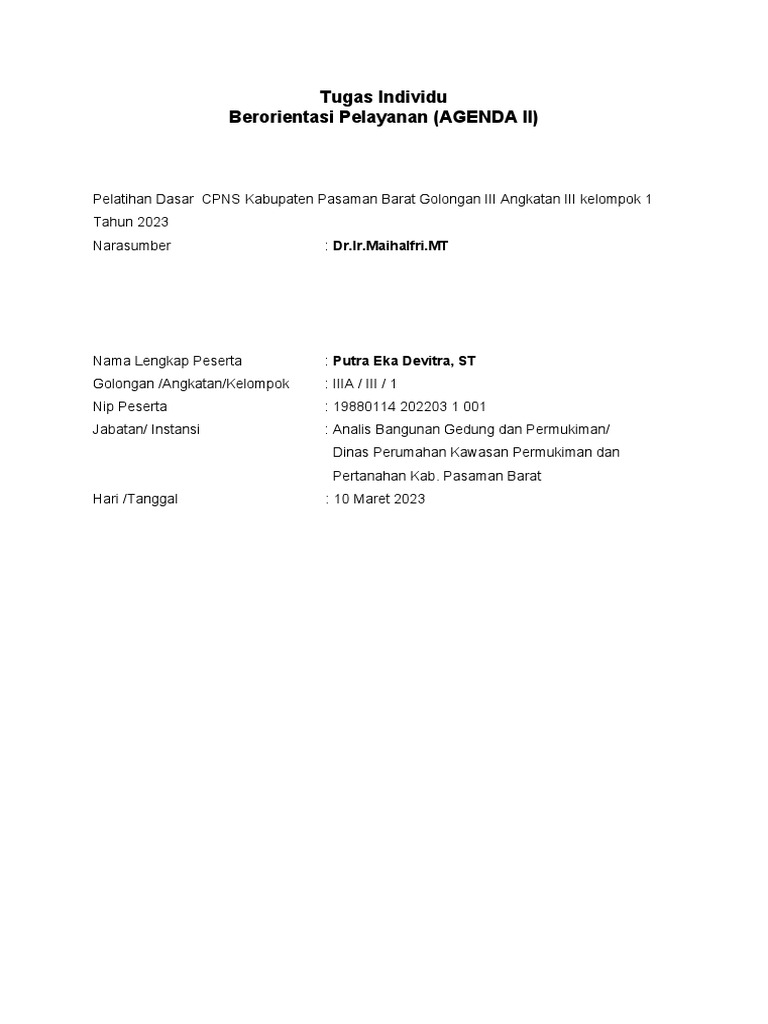 Tugas Individu
Berorientasi Pelayanan (AGENDA II)

Pelatihan Dasar CPNS Kabupaten Pasaman Barat Golongan III Angkatan III kelompok 1 Tahun 2023
Narasumber : Dr.Ir.Maihalfri.MT

Nama Lengkap Peserta : Putra Eka Devitra, ST
Golongan /Angkatan/Kelompok : IIIA / III / 1
Nip Peserta : 19880114 202203 1 001
Jabatan/ Instansi : Analis Bangunan Gedung dan Permukiman/ Dinas Perumahan Kawasan Permukiman dan Pertanahan Kab. Pasaman Barat
Hari /Tanggal : 10 Maret 2023